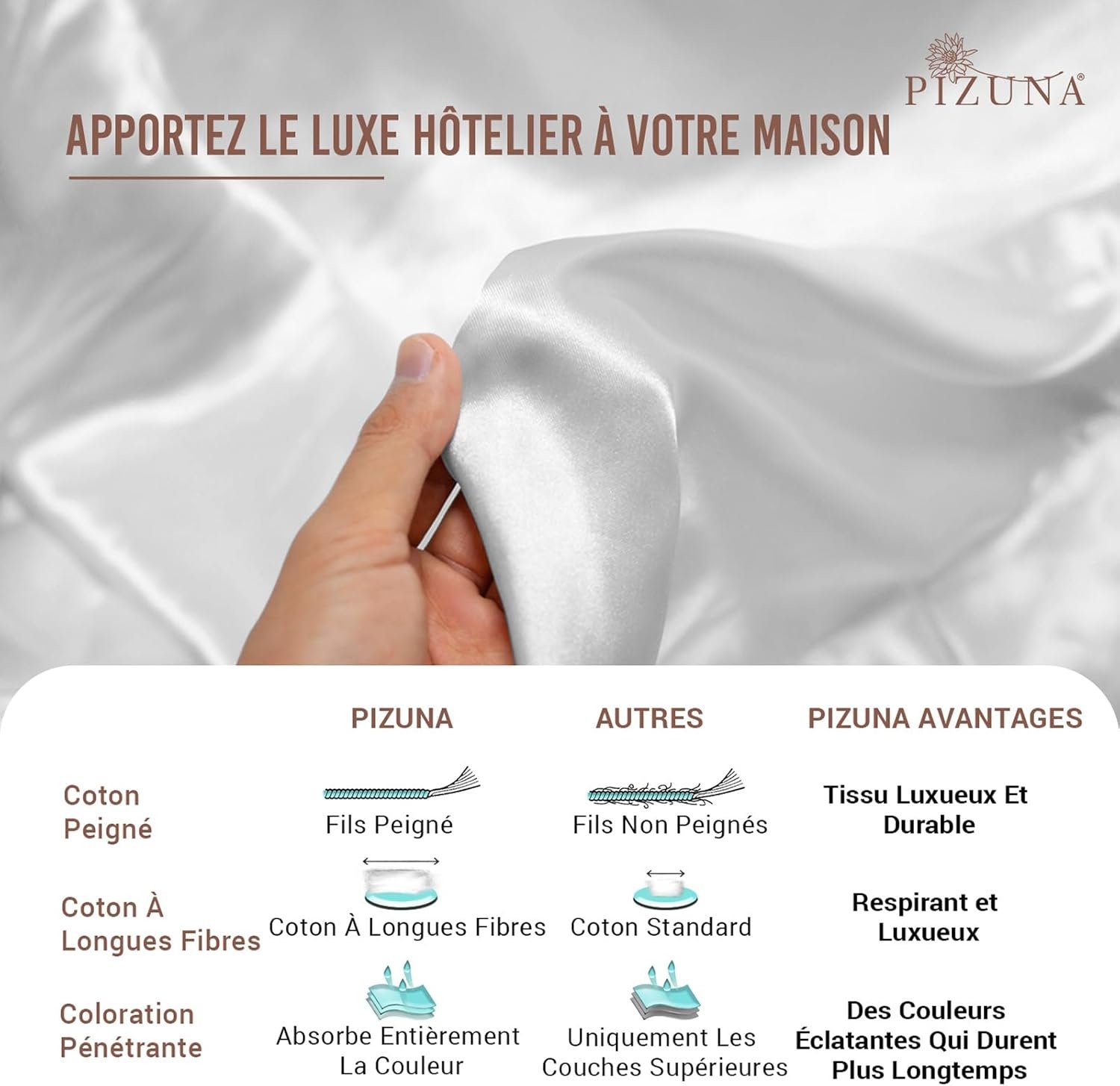 PIZUNA®

APPORTEZ LE LUXE HÔTELIER À VOTRE MAISON

| | PIZUNA | AUTRES | PIZUNA AVANTAGES |
|---|---|---|---|
| Coton Peigné | Fils Peigné | Fils Non Peignés | Tissu Luxueux Et Durable |
| Coton À Longues Fibres | Coton À Longues Fibres | Coton Standard | Respirant et Luxueux |
| Coloration Pénétrante | Absorbe Entièrement La Couleur | Uniquement Les Couches Supérieures | Des Couleurs Éclatantes Qui Durent Plus Longtemps |